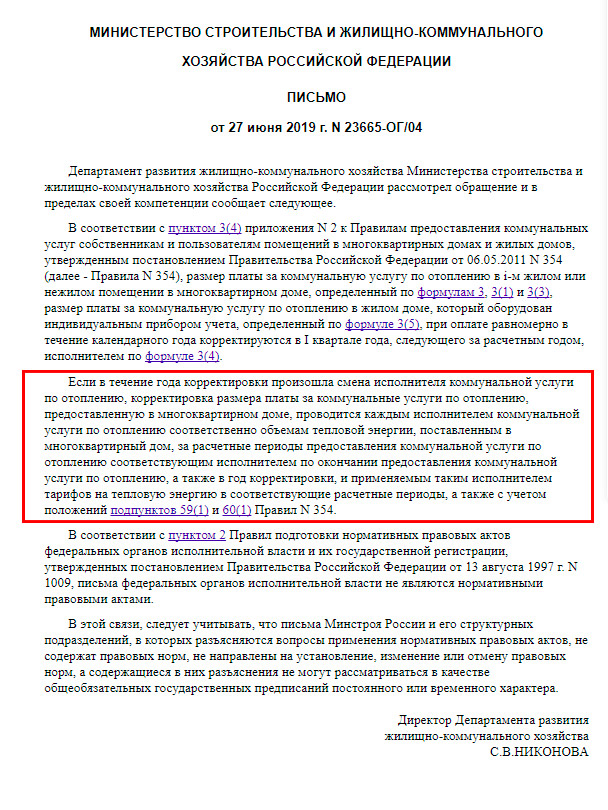 МИНИСТЕРСТВО СТРОИТЕЛЬСТВА И ЖИЛИЩНО-КОММУНАЛЬНОГО ХОЗЯЙСТВА РОССИЙСКОЙ ФЕДЕРАЦИИ

ПИСЬМО

от 27 июня 2019 г. N 23665-ОГ/04

Департамент развития жилищно-коммунального хозяйства Министерства строительства и жилищно-коммунального хозяйства Российской Федерации рассмотрел обращение и в пределах своей компетенции сообщает следующее.

В соответствии с пунктом 3(4) приложения N 2 к Правилам предоставления коммунальных услуг собственникам и пользователям помещений в многоквартирных домах и жилых домов, утвержденным постановлением Правительства Российской Федерации от 06.05.2011 N 354 (далее - Правила N 354), размер платы за коммунальную услугу по отоплению в i-м жилом или нежилом помещении в многоквартирном доме, определенный по формулам 3, 3(1) и 3(3), размер платы за коммунальную услугу по отоплению в жилом доме, который оборудован индивидуальным прибором учета, определенный по формуле 3(5), при оплате равномерно в течение календарного года корректируются в I квартале года, следующего за расчетным годом, исполнителем по формуле 3(4).

Если в течение года корректировки произошла смена исполнителя коммунальной услуги по отоплению, корректировка размера платы за коммунальные услуги по отоплению, предоставленную в многоквартирном доме, проводится каждым исполнителем коммунальной услуги по отоплению соответственно объемам тепловой энергии, поставленным в многоквартирный дом, за расчетные периоды предоставления коммунальной услуги по отоплению соответствующим исполнителем по окончании предоставления коммунальной услуги по отоплению, а также в год корректировки, и применяемым таким исполнителем тарифов на тепловую энергию в соответствующие расчетные периоды, а также с учетом положений подпунктов 59(1) и 60(1) Правил N 354.

В соответствии с пунктом 2 Правил подготовки нормативных правовых актов федеральных органов исполнительной власти и их государственной регистрации, утвержденных постановлением Правительства Российской Федерации от 13 августа 1997 г. N 1009, письма федеральных органов исполнительной власти не являются нормативными правовыми актами.

В этой связи, следует учитывать, что письма Минстроя России и его структурных подразделений, в которых разъясняются вопросы применения нормативных правовых актов, не содержат правовых норм, не направлены на установление, изменение или отмену правовых норм, а содержащиеся в них разъяснения не могут рассматриваться в качестве общеобязательных государственных предписаний постоянного или временного характера.

Директор Департамента развития жилищно-коммунального хозяйства
С.В.НИКОНОВА